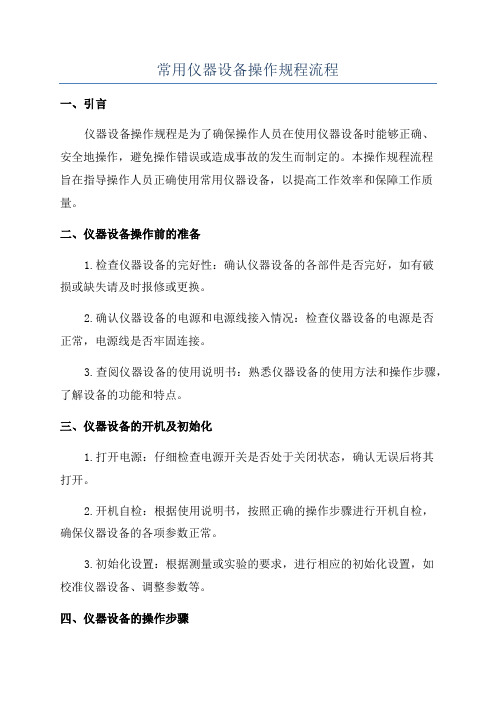 常用仪器设备操作规程流程

一、引言

仪器设备操作规程是为了确保操作人员在使用仪器设备时能够正确、安全地操作，避免操作错误或造成事故的发生而制定的。本操作规程流程旨在指导操作人员正确使用常用仪器设备，以提高工作效率和保障工作质量。

二、仪器设备操作前的准备

1.检查仪器设备的完好性：确认仪器设备的各部件是否完好，如有破损或缺失请及时报修或更换。

2.确认仪器设备的电源和电源线接入情况：检查仪器设备的电源是否正常，电源线是否牢固连接。

3.查阅仪器设备的使用说明书：熟悉仪器设备的使用方法和操作步骤，了解设备的功能和特点。

三、仪器设备的开机及初始化

1.打开电源：仔细检查电源开关是否处于关闭状态，确认无误后将其打开。

2.开机自检：根据使用说明书，按照正确的操作步骤进行开机自检，确保仪器设备的各项参数正常。

3.初始化设置：根据测量或实验的要求，进行相应的初始化设置，如校准仪器设备、调整参数等。

四、仪器设备的操作步骤